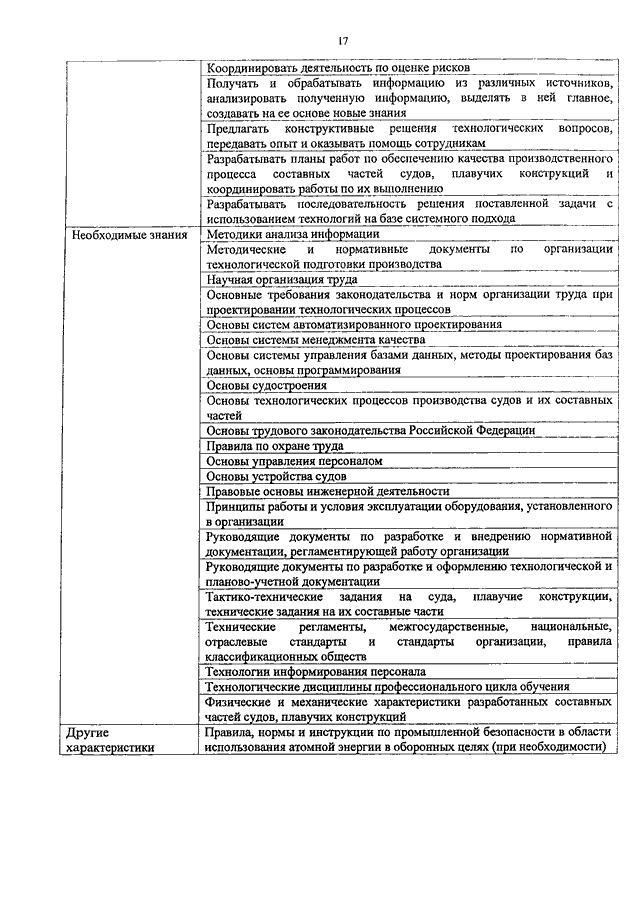 17

| | |
|---|---|
| | Координировать деятельность по оценке рисков |
| | Получать и обрабатывать информацию из различных источников, анализировать полученную информацию, выделять в ней главное, создавать на ее основе новые знания |
| | Предлагать конструктивные решения технологических вопросов, передавать опыт и оказывать помощь сотрудникам |
| | Разрабатывать планы работ по обеспечению качества производственного процесса составных частей судов, плавучих конструкций и координировать работы по их выполнению |
| | Разрабатывать последовательность решения поставленной задачи с использованием технологий на базе системного подхода |
| Необходимые знания | Методики анализа информации |
| | Методические и нормативные документы по организации технологической подготовки производства |
| | Научная организация труда |
| | Основные требования законодательства и норм организации труда при проектировании технологических процессов |
| | Основы систем автоматизированного проектирования |
| | Основы системы менеджмента качества |
| | Основы системы управления базами данных, методы проектирования баз данных, основы программирования |
| | Основы судостроения |
| | Основы технологических процессов производства судов и их составных частей |
| | Основы трудового законодательства Российской Федерации |
| | Правила по охране труда |
| | Основы управления персоналом |
| | Основы устройства судов |
| | Правовые основы инженерной деятельности |
| | Принципы работы и условия эксплуатации оборудования, установленного в организации |
| | Руководящие документы по разработке и внедрению нормативной документации, регламентирующей работу организации |
| | Руководящие документы по разработке и оформлению технологической и планово-учетной документации |
| | Тактико-технические задания на суда, плавучие конструкции, технические задания на их составные части |
| | Технические регламенты, межгосударственные, национальные, отраслевые стандарты и стандарты организации, правила классификационных обществ |
| | Технологии информирования персонала |
| | Технологические дисциплины профессионального цикла обучения |
| | Физические и механические характеристики разработанных составных частей судов, плавучих конструкций |
| Другие характеристики | Правила, нормы и инструкции по промышленной безопасности в области использования атомной энергии в оборонных целях (при необходимости) |